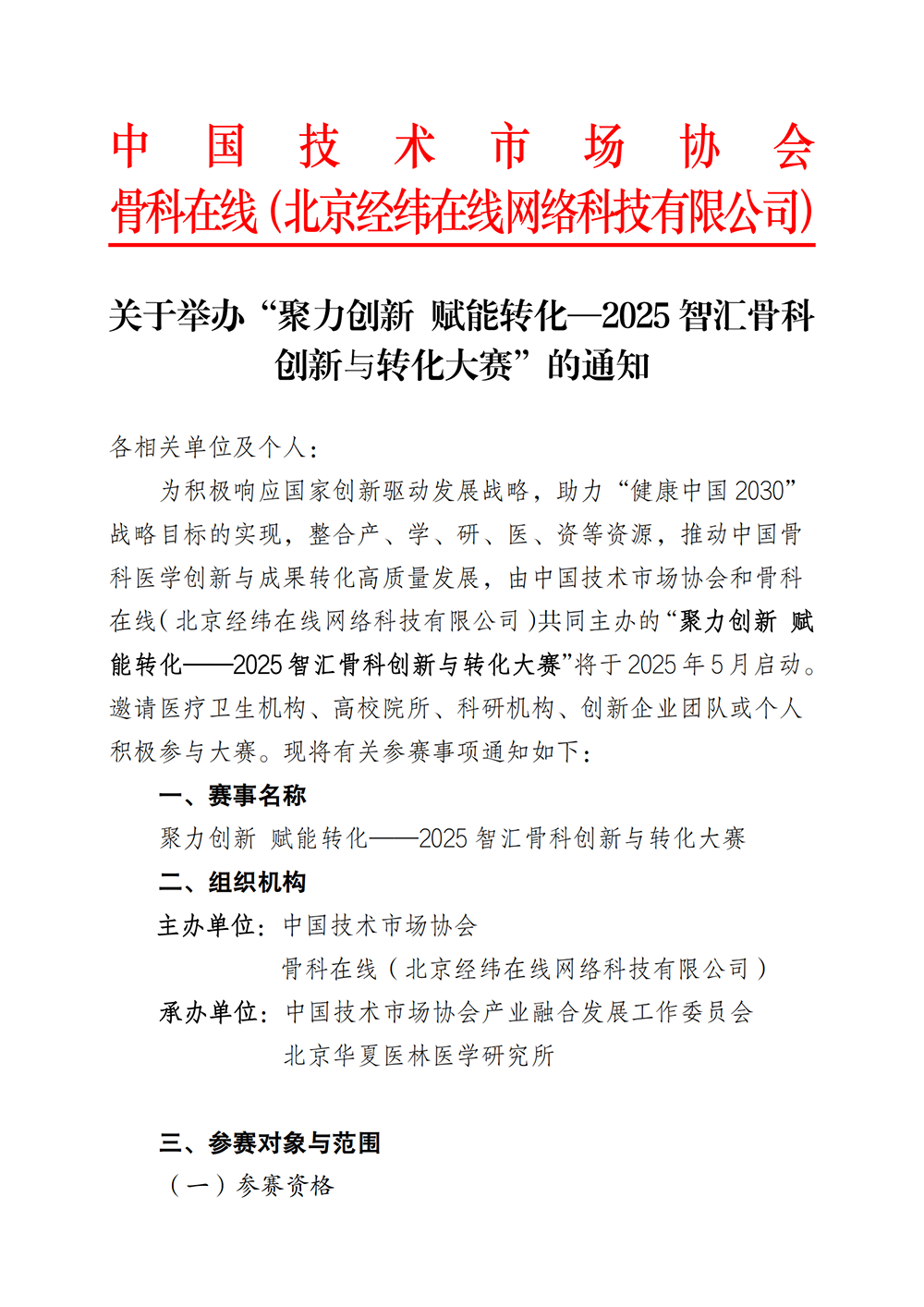 中国技术市场协会
骨科在线（北京经纬在线网络科技有限公司）

关于举办“聚力创新 赋能转化—2025 智汇骨科创新与转化大赛”的通知

各相关单位及个人：

为积极响应国家创新驱动发展战略，助力“健康中国 2030”战略目标的实现，整合产、学、研、医、资等资源，推动中国骨科医学创新与成果转化高质量发展，由中国技术市场协会和骨科在线（北京经纬在线网络科技有限公司）共同主办的“聚力创新 赋能转化——2025 智汇骨科创新与转化大赛”将于 2025 年 5 月启动。邀请医疗卫生机构、高校院所、科研机构、创新企业团队或个人积极参与大赛。现将有关参赛事项通知如下：

一、赛事名称

聚力创新 赋能转化——2025 智汇骨科创新与转化大赛

二、组织机构

主办单位：中国技术市场协会
骨科在线（北京经纬在线网络科技有限公司）

承办单位：中国技术市场协会产业融合发展工作委员会
北京华夏医林医学研究所

三、参赛对象与范围

（一）参赛资格